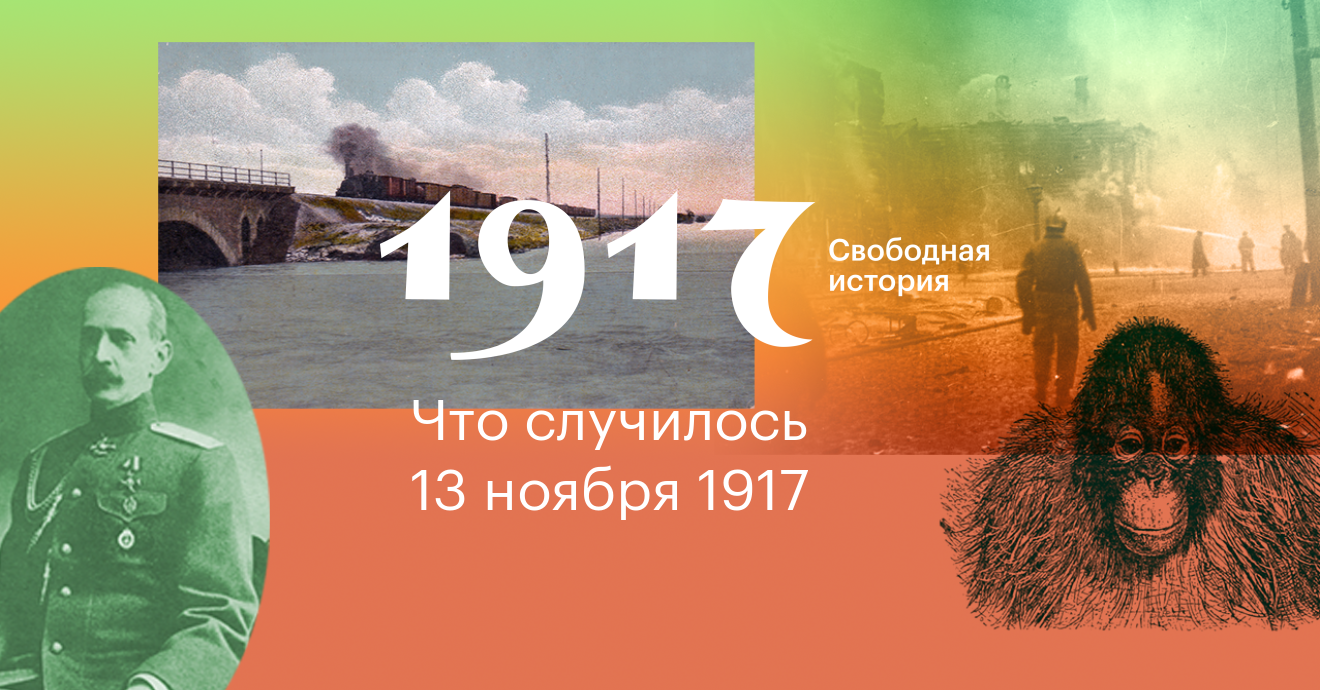 1917

Свободная история

Что случилось
13 ноября 1917